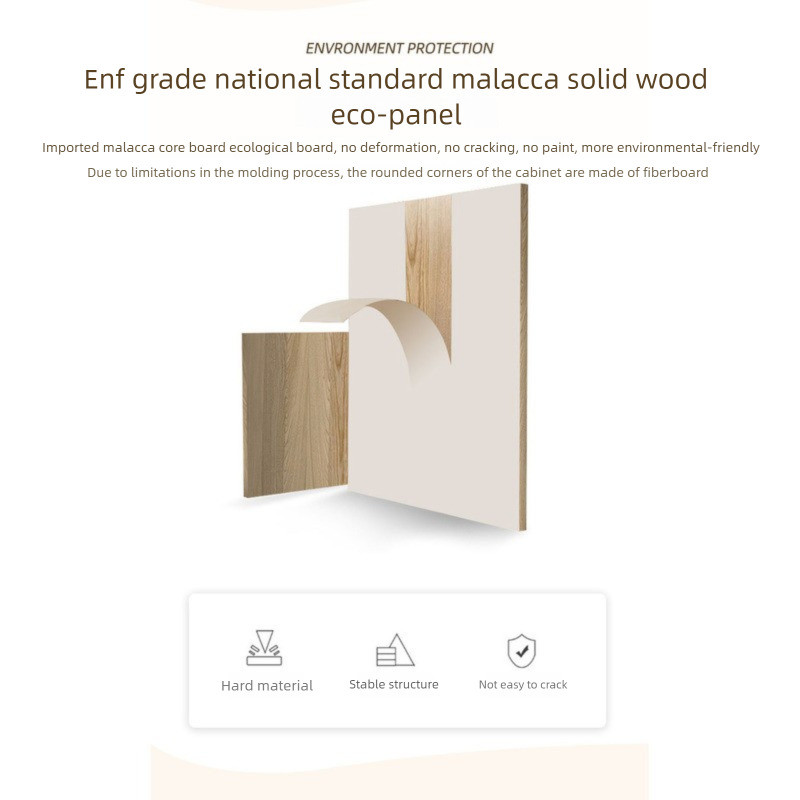 ENVRONMENT PROTECTION

Enf grade national standard malacca solid wood eco-panel

Imported malacca core board ecological board, no deformation, no cracking, no paint, more environmental-friendly

Due to limitations in the molding process, the rounded corners of the cabinet are made of fiberboard

Hard material

Stable structure

Not easy to crack